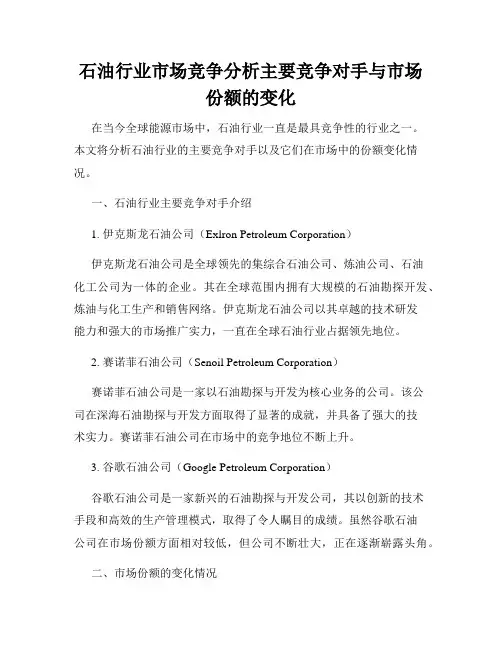 石油行业市场竞争分析主要竞争对手与市场份额的变化

在当今全球能源市场中，石油行业一直是最具竞争性的行业之一。本文将分析石油行业的主要竞争对手以及它们在市场中的份额变化情况。

一、石油行业主要竞争对手介绍

1. 伊克斯龙石油公司（Exlron Petroleum Corporation）

伊克斯龙石油公司是全球领先的集综合石油公司、炼油公司、石油化工公司为一体的企业。其在全球范围内拥有大规模的石油勘探开发、炼油与化工生产和销售网络。伊克斯龙石油公司以其卓越的技术研发能力和强大的市场推广实力，一直在全球石油行业占据领先地位。

2. 赛诺菲石油公司（Senoil Petroleum Corporation）

赛诺菲石油公司是一家以石油勘探与开发为核心业务的公司。该公司在深海石油勘探与开发方面取得了显著的成就，并具备了强大的技术实力。赛诺菲石油公司在市场中的竞争地位不断上升。

3. 谷歌石油公司（Google Petroleum Corporation）

谷歌石油公司是一家新兴的石油勘探与开发公司，其以创新的技术手段和高效的生产管理模式，取得了令人瞩目的成绩。虽然谷歌石油公司在市场份额方面相对较低，但公司不断壮大，正在逐渐崭露头角。

二、市场份额的变化情况